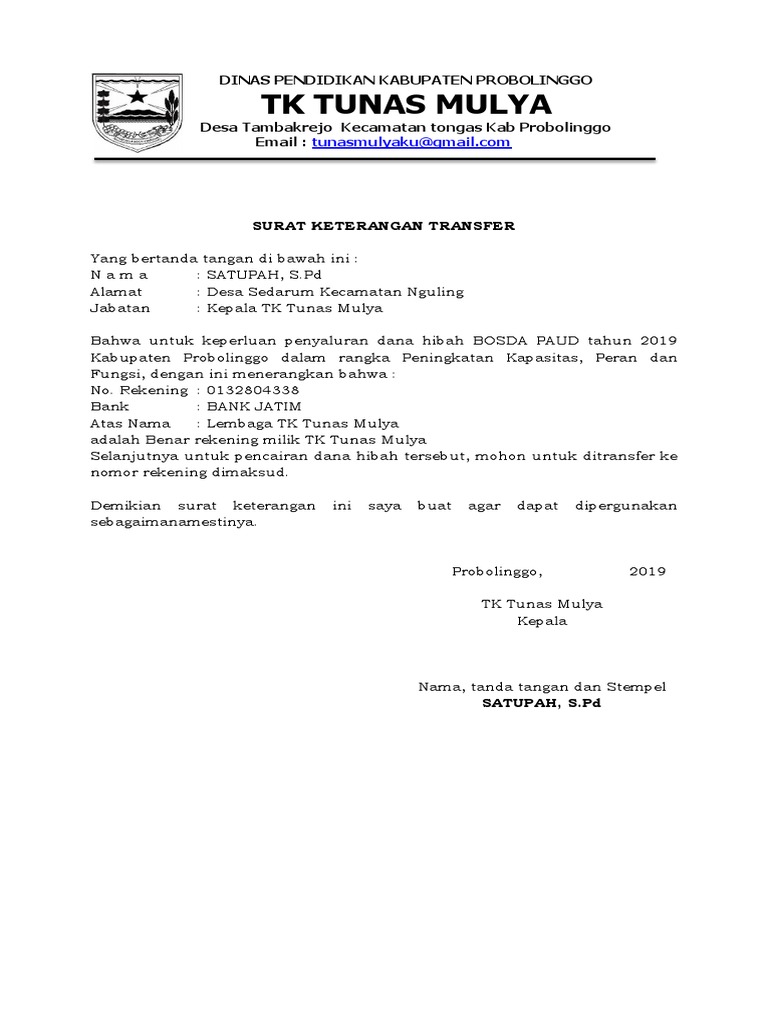 DINAS PENDIDIKAN KABUPATEN PROBOLINGGO
TK TUNAS MULYA
Desa Tambakrejo Kecamatan tongas Kab Probolinggo
Email : tunasmulyaku@gmail.com

SURAT KETERANGAN TRANSFER

Yang bertanda tangan di bawah ini :
N a m a : SATUPAH, S.Pd
Alamat : Desa Sedarum Kecamatan Nguling
Jabatan : Kepala TK Tunas Mulya

Bahwa untuk keperluan penyaluran dana hibah BOSDA PAUD tahun 2019 Kabupaten Probolinggo dalam rangka Peningkatan Kapasitas, Peran dan Fungsi, dengan ini menerangkan bahwa :
No. Rekening : 0132804338
Bank : BANK JATIM
Atas Nama : Lembaga TK Tunas Mulya
adalah Benar rekening milik TK Tunas Mulya
Selanjutnya untuk pencairan dana hibah tersebut, mohon untuk ditransfer ke nomor rekening dimaksud.

Demikian surat keterangan ini saya buat agar dapat dipergunakan sebagaimanamestinya.

Probolinggo, 2019

TK Tunas Mulya
Kepala

Nama, tanda tangan dan Stempel
SATUPAH, S.Pd